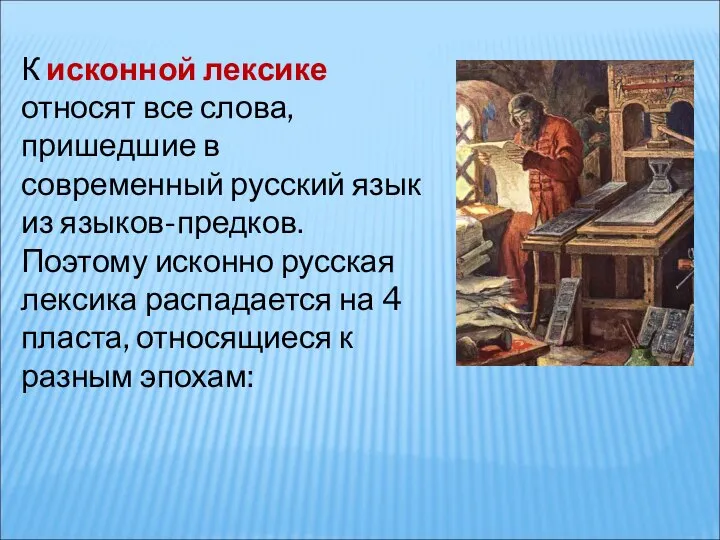 К исконной лексике относят все слова, пришедшие в современный русский язык из языков-предков. Поэтому исконно русская лексика распадается на 4 пласта, относящиеся к разным эпохам: